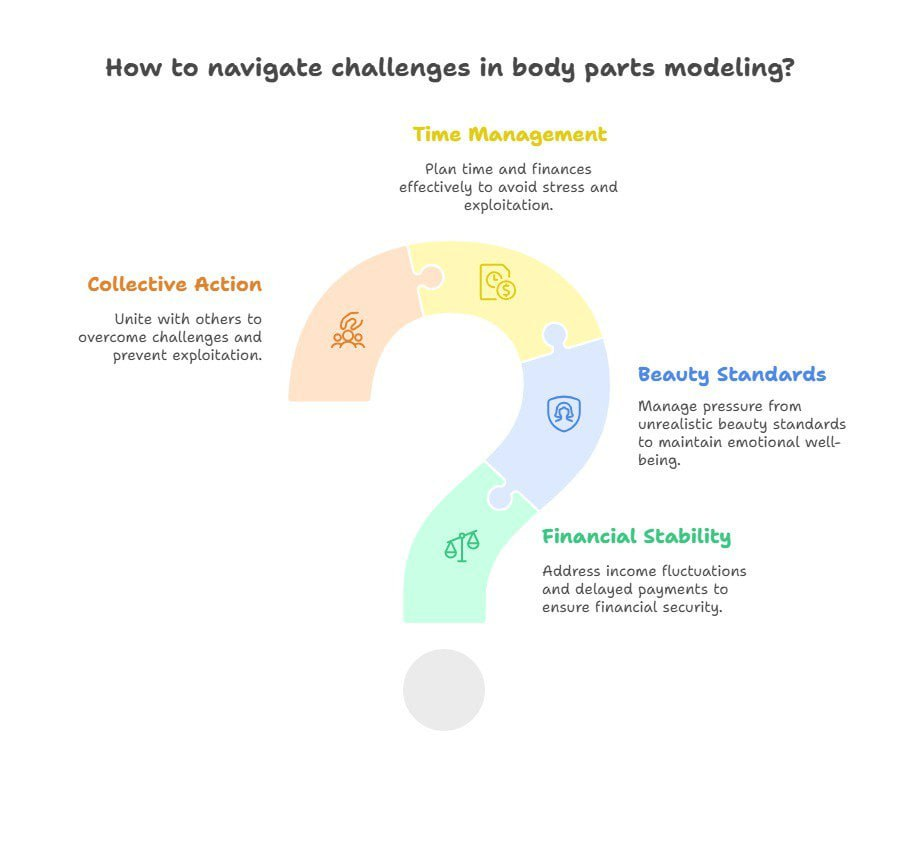 How to navigate challenges in body parts modeling?

Time Management

Plan time and finances effectively to avoid stress and exploitation.

Collective Action

Unite with others to overcome challenges and prevent exploitation.

Beauty Standards

Manage pressure from unrealistic beauty standards to maintain emotional well-being.

Financial Stability

Address income fluctuations and delayed payments to ensure financial security.